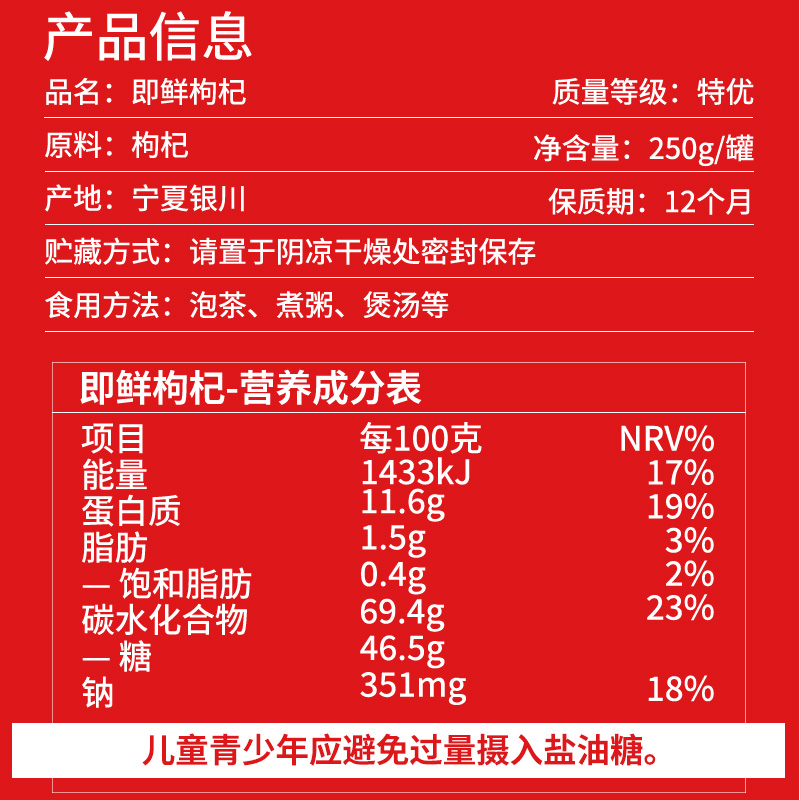 产品信息

品名：即鲜枸杞 质量等级：特优

原料：枸杞 净含量：250g/罐

产地：宁夏银川 保质期：12个月

贮藏方式：请置于阴凉干燥处密封保存

食用方法：泡茶、煮粥、煲汤等

即鲜枸杞-营养成分表

| 项目 | 每100克 | NRV% |
|---|---|---|
| 能量 | 1433kJ | 17% |
| 蛋白质 | 11.6g | 19% |
| 脂肪 | 1.5g | 3% |
| — 饱和脂肪 | 0.4g | 2% |
| 碳水化合物 | 69.4g | 23% |
| — 糖 | 46.5g | |
| 钠 | 351mg | 18% |

儿童青少年应避免过量摄入盐油糖。